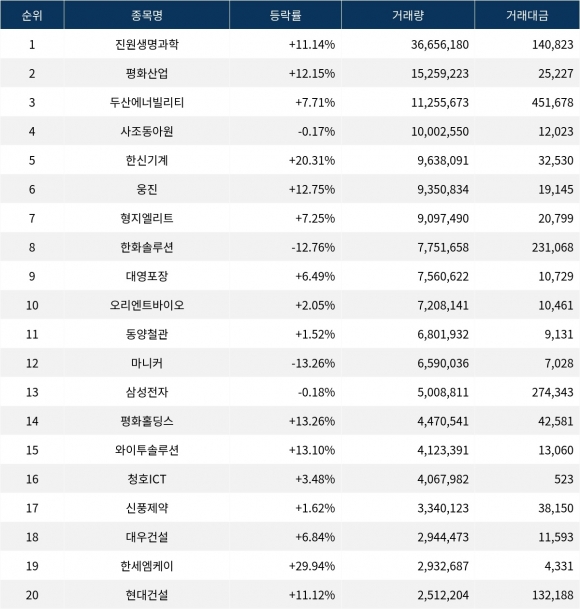 | 순위 | 종목명 | 등락률 | 거래량 | 거래대금 |
|---|---|---|---|---|
| 1 | 진원생명과학 | +11.14% | 36,656,180 | 140,823 |
| 2 | 평화산업 | +12.15% | 15,259,223 | 25,227 |
| 3 | 두산에너빌리티 | +7.71% | 11,255,673 | 451,678 |
| 4 | 사조동아원 | -0.17% | 10,002,550 | 12,023 |
| 5 | 한신기계 | +20.31% | 9,638,091 | 32,530 |
| 6 | 웅진 | +12.75% | 9,350,834 | 19,145 |
| 7 | 형지엘리트 | +7.25% | 9,097,490 | 20,799 |
| 8 | 한화솔루션 | -12.76% | 7,751,658 | 231,068 |
| 9 | 대영포장 | +6.49% | 7,560,622 | 10,729 |
| 10 | 오리엔트바이오 | +2.05% | 7,208,141 | 10,461 |
| 11 | 동양철관 | +1.52% | 6,801,932 | 9,131 |
| 12 | 마니커 | -13.26% | 6,590,036 | 7,028 |
| 13 | 삼성전자 | -0.18% | 5,008,811 | 274,343 |
| 14 | 평화홀딩스 | +13.26% | 4,470,541 | 42,581 |
| 15 | 와이투솔루션 | +13.10% | 4,123,391 | 13,060 |
| 16 | 청호ICT | +3.48% | 4,067,982 | 523 |
| 17 | 신풍제약 | +1.62% | 3,340,123 | 38,150 |
| 18 | 대우건설 | +6.84% | 2,944,473 | 11,593 |
| 19 | 한세엠케이 | +29.94% | 2,932,687 | 4,331 |
| 20 | 현대건설 | +11.12% | 2,512,204 | 132,188 |